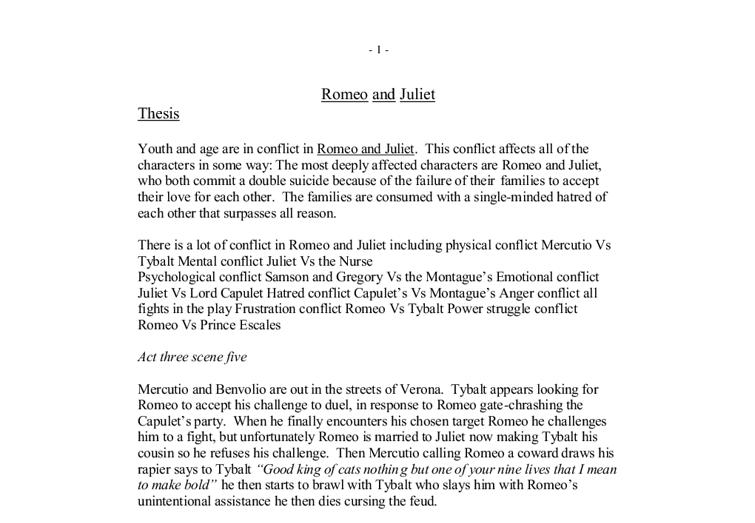 - 1 -

Romeo and Juliet

Thesis

Youth and age are in conflict in Romeo and Juliet. This conflict affects all of the characters in some way: The most deeply affected characters are Romeo and Juliet, who both commit a double suicide because of the failure of their families to accept their love for each other. The families are consumed with a single-minded hatred of each other that surpasses all reason.

There is a lot of conflict in Romeo and Juliet including physical conflict Mercutio Vs Tybalt Mental conflict Juliet Vs the Nurse
Psychological conflict Samson and Gregory Vs the Montague's Emotional conflict Juliet Vs Lord Capulet Hatred conflict Capulet's Vs Montague's Anger conflict all fights in the play Frustration conflict Romeo Vs Tybalt Power struggle conflict Romeo Vs Prince Escales

Act three scene five

Mercutio and Benvolio are out in the streets of Verona. Tybalt appears looking for Romeo to accept his challenge to duel, in response to Romeo gate-chrashing the Capulet's party. When he finally encounters his chosen target Romeo he challenges him to a fight, but unfortunately Romeo is married to Juliet now making Tybalt his cousin so he refuses his challenge. Then Mercutio calling Romeo a coward draws his rapier says to Tybalt "Good king of cats nothing but one of your nine lives that I mean to make bold" he then starts to brawl with Tybalt who slays him with Romeo's unintentional assistance he then dies cursing the feud.